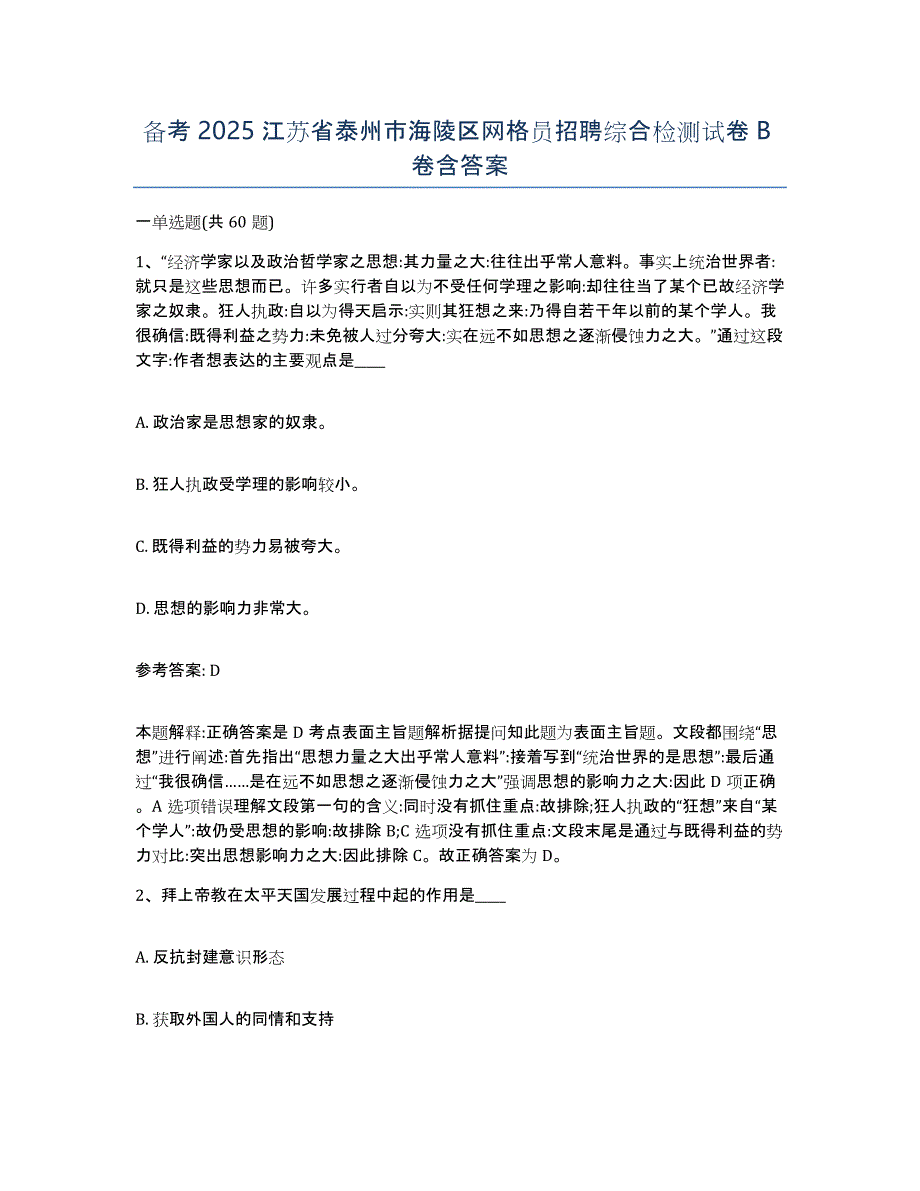 备考 2025 江苏省泰州市海陵区网格员招聘综合检测试卷 B 卷含答案

一单选题(共 60 题)

1、“经济学家以及政治哲学家之思想:其力量之大:往往出乎常人意料。事实上统治世界者:就只是这些思想而已。许多实行者自以为不受任何学理之影响:却往往当了某个已故经济学家之奴隶。狂人执政:自以为得天启示:实则其狂想之来:乃得自若干年以前的某个学人。我很确信:既得利益之势力:未免被人过分夸大:实在远不如思想之逐渐侵蚀力之大。”通过这段文字:作者想表达的主要观点是____

A. 政治家是思想家的奴隶。

B. 狂人执政受学理的影响较小。

C. 既得利益的势力易被夸大。

D. 思想的影响力非常大。

参考答案: D

本题解释:正确答案是 D 考点表面主旨题解析据提问知此题为表面主旨题。文段都围绕“思想”进行阐述:首先指出“思想力量之大出乎常人意料”:接着写到“统治世界的是思想”:最后通过“我很确信……是在远不如思想之逐渐侵蚀力之大”强调思想的影响力之大:因此 D 项正确。A 选项错误理解文段第一句的含义:同时没有抓住重点:故排除;狂人执政的“狂想”来自“某个学人”:故仍受思想的影响:故排除 B;C 选项没有抓住重点:文段末尾是通过与既得利益的势力对比:突出思想影响力之大:因此排除 C。故正确答案为 D。

2、拜上帝教在太平天国发展过程中起的作用是____

A. 反抗封建意识形态

B. 获取外国人的同情和支持